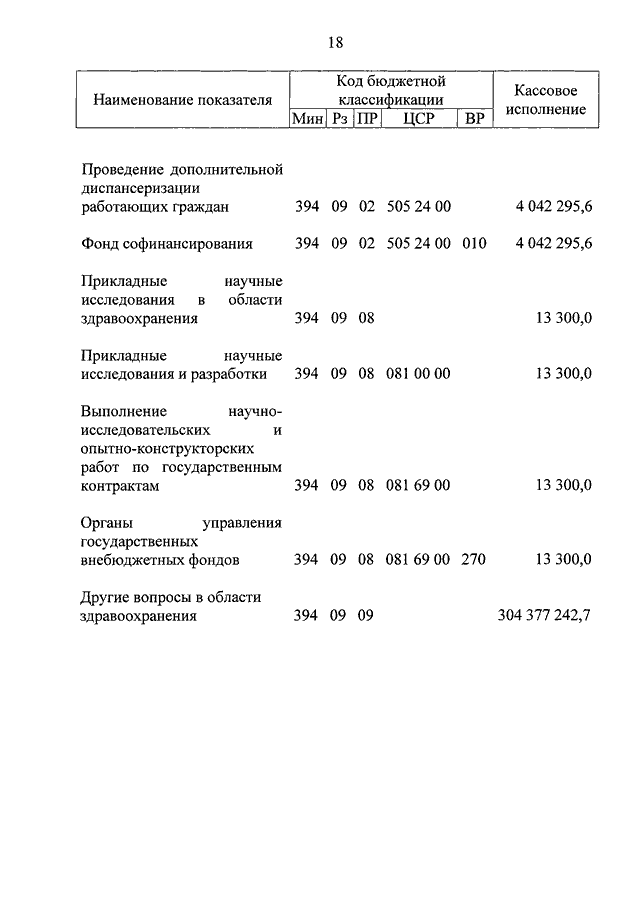 18

| Наименование показателя | Код бюджетной классификации | | | | | Кассовое исполнение |
|---|---|---|---|---|---|---|
| | Мин | Рз | ПР | ЦСР | ВР | |
| Проведение дополнительной диспансеризации работающих граждан | 394 | 09 | 02 | 505 24 00 | | 4 042 295,6 |
| Фонд софинансирования | 394 | 09 | 02 | 505 24 00 | 010 | 4 042 295,6 |
| Прикладные научные исследования в области здравоохранения | 394 | 09 | 08 | | | 13 300,0 |
| Прикладные научные исследования и разработки | 394 | 09 | 08 | 081 00 00 | | 13 300,0 |
| Выполнение научно-исследовательских и опытно-конструкторских работ по государственным контрактам | 394 | 09 | 08 | 081 69 00 | | 13 300,0 |
| Органы управления государственных внебюджетных фондов | 394 | 09 | 08 | 081 69 00 | 270 | 13 300,0 |
| Другие вопросы в области здравоохранения | 394 | 09 | 09 | | | 304 377 242,7 |